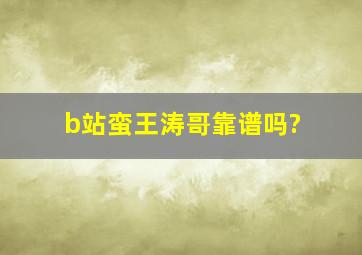 b站蛮王涛哥靠谱吗?